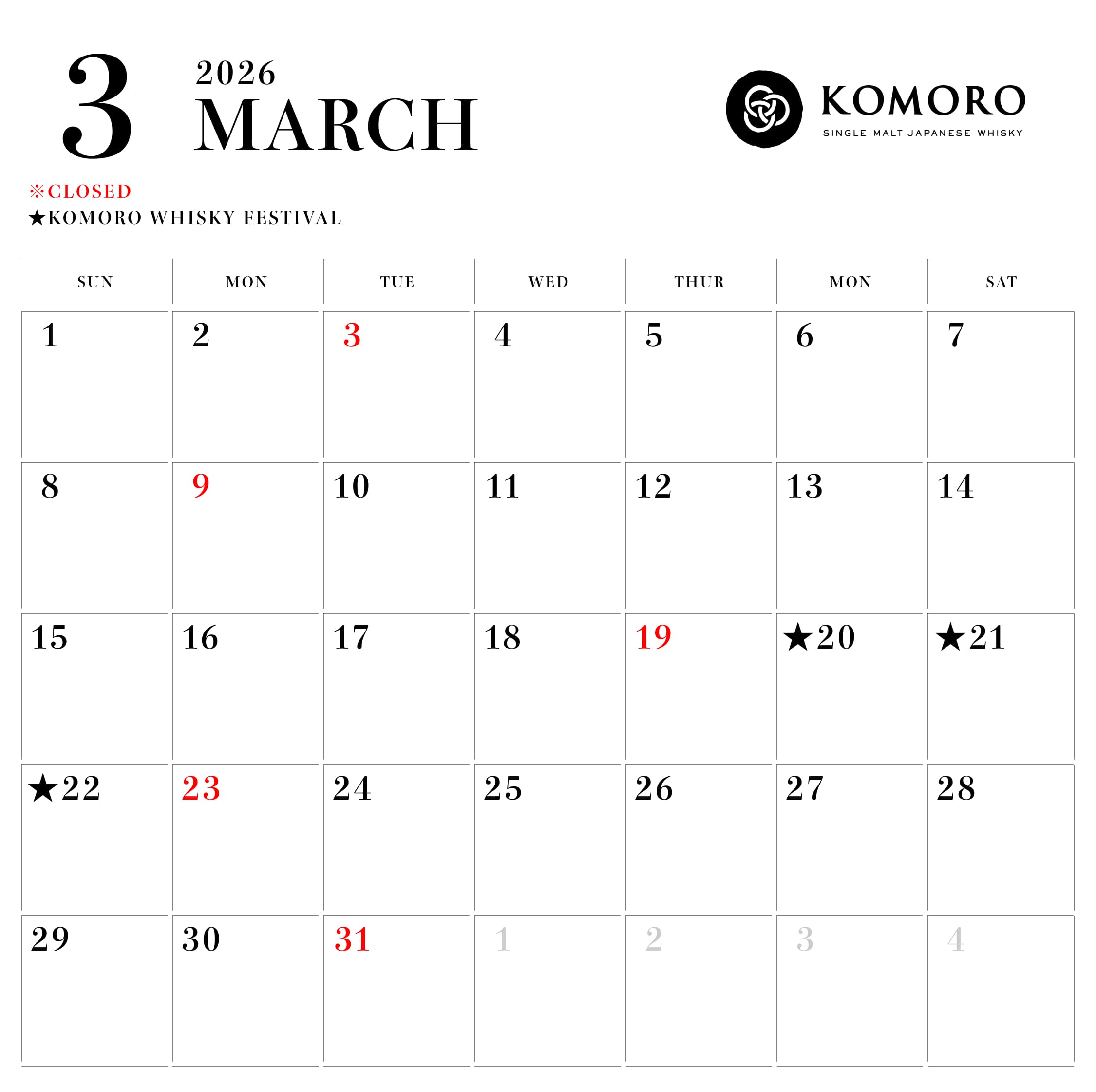 3 2026 MARCH

KOMORO
SINGLE MALT JAPANESE WHISKY

※CLOSED
★KOMORO WHISKY FESTIVAL

| SUN | MON | TUE | WED | THUR | MON | SAT |
|---|---|---|---|---|---|---|
| 1 | 2 | 3 | 4 | 5 | 6 | 7 |
| 8 | 9 | 10 | 11 | 12 | 13 | 14 |
| 15 | 16 | 17 | 18 | 19 | ★20 | ★21 |
| ★22 | 23 | 24 | 25 | 26 | 27 | 28 |
| 29 | 30 | 31 | 1 | 2 | 3 | 4 |